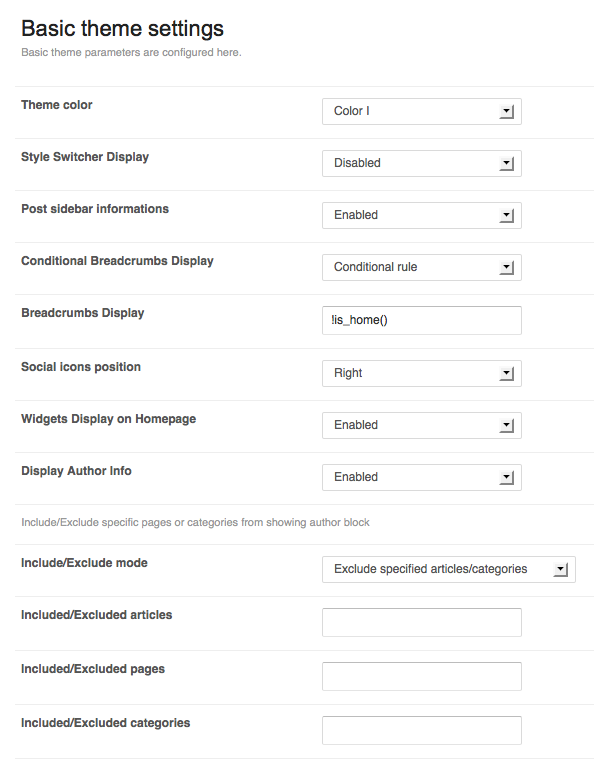 Basic theme settings

Basic theme parameters are configured here.

Theme color
Color I

Style Switcher Display
Disabled

Post sidebar informations
Enabled

Conditional Breadcrumbs Display
Conditional rule

Breadcrumbs Display
!is_home()

Social icons position
Right

Widgets Display on Homepage
Enabled

Display Author Info
Enabled

Include/Exclude specific pages or categories from showing author block

Include/Exclude mode
Exclude specified articles/categories

Included/Excluded articles

Included/Excluded pages

Included/Excluded categories